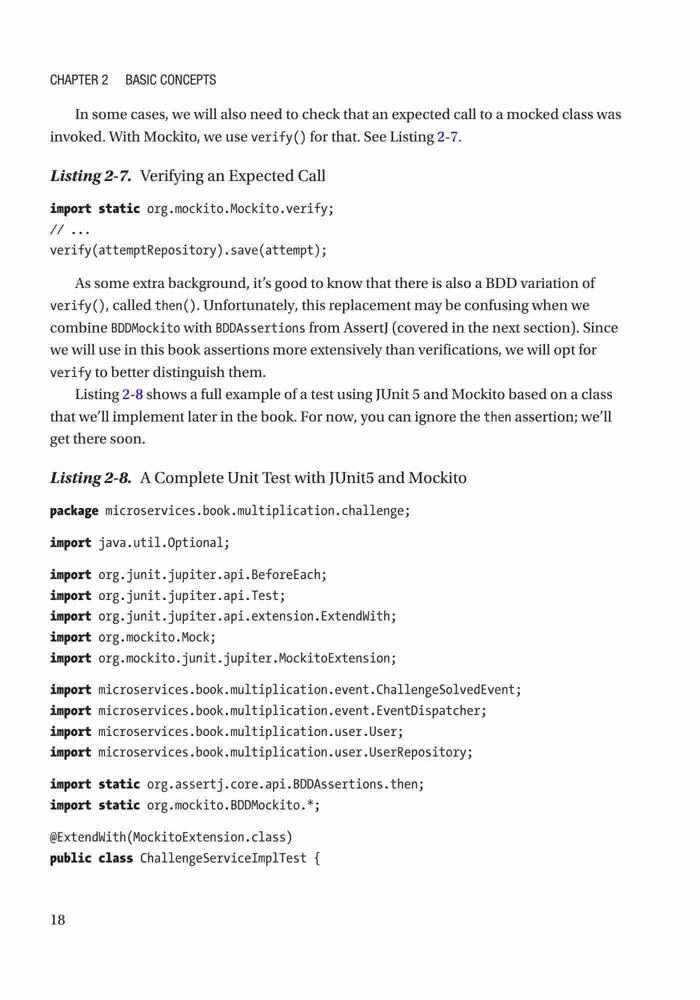 CHAPTER 2 BASIC CONCEPTS

In some cases, we will also need to check that an expected call to a mocked class was invoked. With Mockito, we use verify() for that. See Listing 2-7.

Listing 2-7. Verifying an Expected Call

import static org.mockito.Mockito.verify;
// ...
verify(attemptRepository).save(attempt);

As some extra background, it's good to know that there is also a BDD variation of verify(), called then(). Unfortunately, this replacement may be confusing when we combine BDDMockito with BDDAssertions from AssertJ (covered in the next section). Since we will use in this book assertions more extensively than verifications, we will opt for verify to better distinguish them.

Listing 2-8 shows a full example of a test using JUnit 5 and Mockito based on a class that we'll implement later in the book. For now, you can ignore the then assertion; we'll get there soon.

Listing 2-8. A Complete Unit Test with JUnit5 and Mockito

package microservices.book.multiplication.challenge;

import java.util.Optional;

import org.junit.jupiter.api.BeforeEach;
import org.junit.jupiter.api.Test;
import org.junit.jupiter.api.extension.ExtendWith;
import org.mockito.Mock;
import org.mockito.junit.jupiter.MockitoExtension;

import microservices.book.multiplication.event.ChallengeSolvedEvent;
import microservices.book.multiplication.event.EventDispatcher;
import microservices.book.multiplication.user.User;
import microservices.book.multiplication.user.UserRepository;

import static org.assertj.core.api.BDDAssertions.then;
import static org.mockito.BDDMockito.*;

@ExtendWith(MockitoExtension.class)
public class ChallengeServiceImplTest {

18